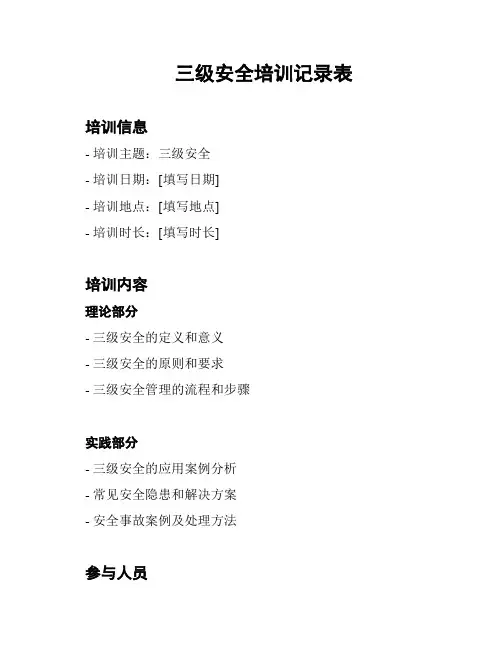 三级安全培训记录表

培训信息

- 培训主题：三级安全
- 培训日期：[填写日期]
- 培训地点：[填写地点]
- 培训时长：[填写时长]

培训内容

理论部分

- 三级安全的定义和意义
- 三级安全的原则和要求
- 三级安全管理的流程和步骤

实践部分

- 三级安全的应用案例分析
- 常见安全隐患和解决方案
- 安全事故案例及处理方法

参与人员